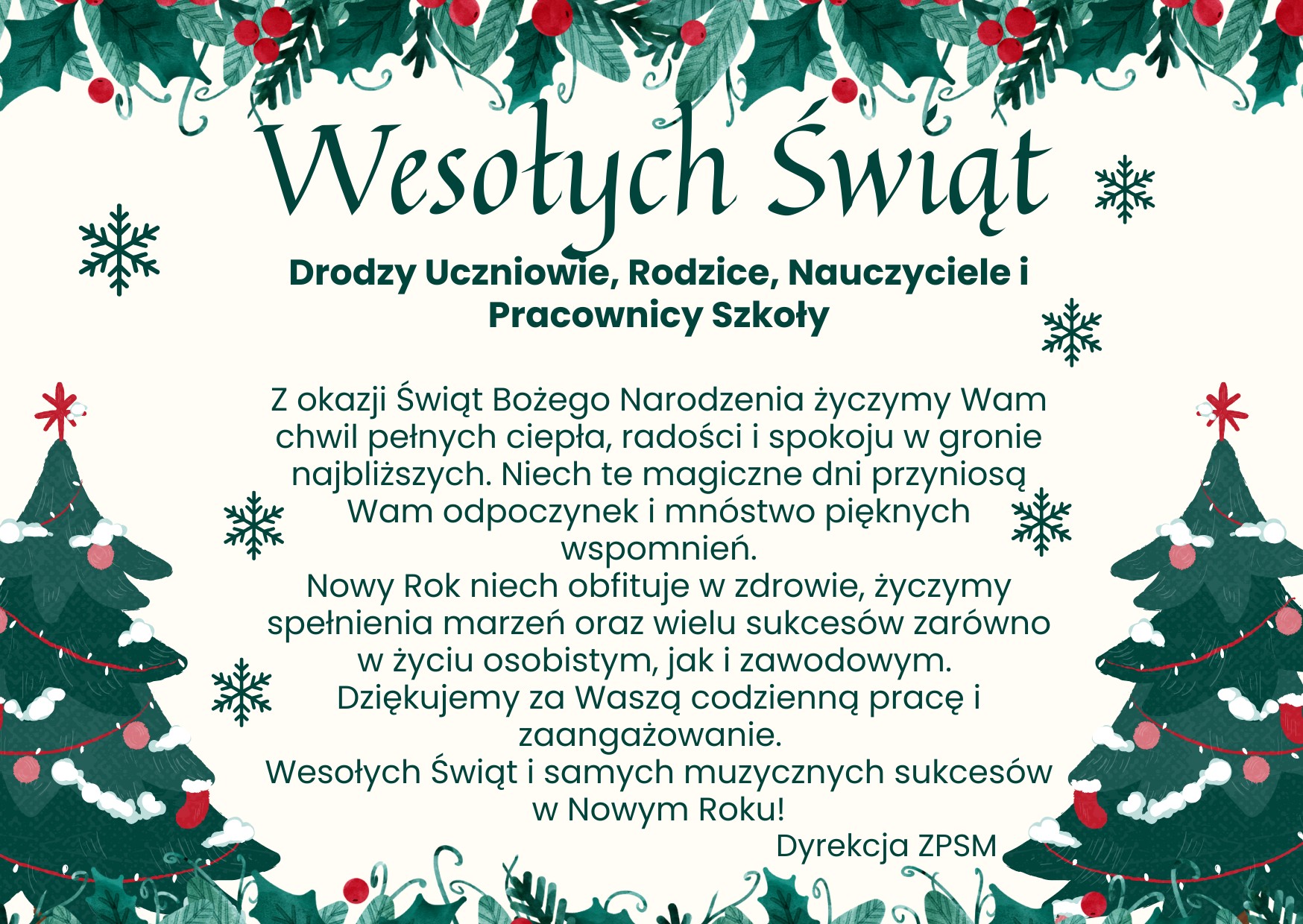 Wesołych Świąt

Drodzy Uczniowie, Rodzice, Nauczyciele i Pracownicy Szkoły

Z okazji Świąt Bożego Narodzenia życzymy Wam chwil pełnych ciepła, radości i spokoju w gronie najbliższych. Niech te magiczne dni przyniosą Wam odpoczynek i mnóstwo pięknych wspomnień.
Nowy Rok niech obfituje w zdrowie, życzymy spełnienia marzeń oraz wielu sukcesów zarówno w życiu osobistym, jak i zawodowym.
Dziękujemy za Waszą codzienną pracę i zaangażowanie.
Wesołych Świąt i samych muzycznych sukcesów w Nowym Roku!

Dyrekcja ZPSM